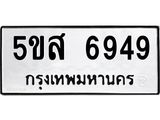 5ขส 6949
กรุงเทพมหานคร